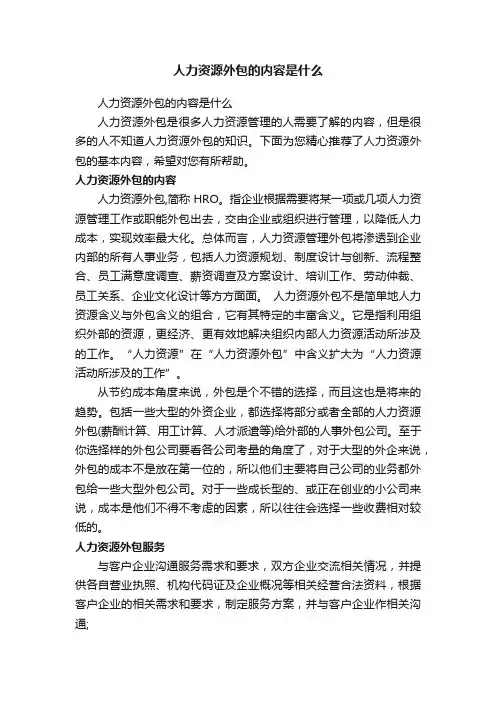 人力资源外包的内容是什么

人力资源外包的内容是什么

人力资源外包是很多人力资源管理的人需要了解的内容，但是很多的人不知道人力资源外包的知识。下面为您精心推荐了人力资源外包的基本内容，希望对您有所帮助。

人力资源外包的内容

人力资源外包,简称 HRO。指企业根据需要将某一项或几项人力资源管理工作或职能外包出去，交由企业或组织进行管理，以降低人力成本，实现效率最大化。总体而言，人力资源管理外包将渗透到企业内部的所有人事业务，包括人力资源规划、制度设计与创新、流程整合、员工满意度调查、薪资调查及方案设计、培训工作、劳动仲裁、员工关系、企业文化设计等方方面面。 人力资源外包不是简单地人力资源含义与外包含义的组合，它有其特定的丰富含义。它是指利用组织外部的资源，更经济、更有效地解决组织内部人力资源活动所涉及的工作。“人力资源”在“人力资源外包”中含义扩大为“人力资源活动所涉及的工作”。

从节约成本角度来说，外包是个不错的选择，而且这也是将来的趋势。包括一些大型的外资企业，都选择将部分或者全部的人力资源外包(薪酬计算、用工计算、人才派遣等)给外部的人事外包公司。至于你选择样的外包公司要看各公司考量的角度了，对于大型的外企来说，外包的成本不是放在第一位的，所以他们主要将自己公司的业务都外包给一些大型外包公司。对于一些成长型的、或正在创业的小公司来说，成本是他们不得不考虑的因素，所以往往会选择一些收费相对较低的。

人力资源外包服务

与客户企业沟通服务需求和要求，双方企业交流相关情况，并提供各自营业执照、机构代码证及企业概况等相关经营合法资料，根据客户企业的相关需求和要求，制定服务方案，并与客户企业作相关沟通;